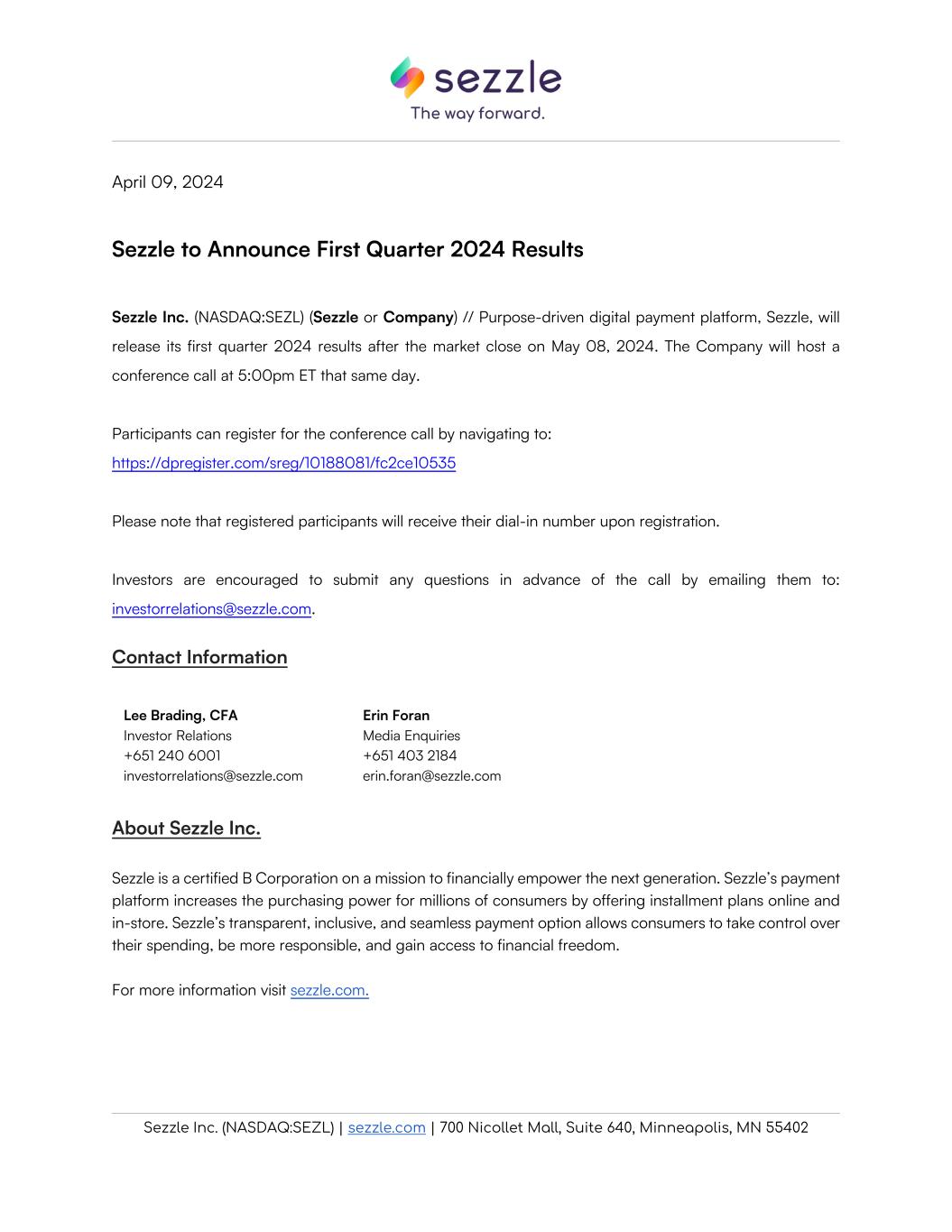 sezzle
The way forward.

April 09, 2024

Sezzle to Announce First Quarter 2024 Results

Sezzle Inc. (NASDAQ:SEZL) (Sezzle or Company) // Purpose-driven digital payment platform, Sezzle, will release its first quarter 2024 results after the market close on May 08, 2024. The Company will host a conference call at 5:00pm ET that same day.

Participants can register for the conference call by navigating to: https://dpregister.com/sreg/10188081/fc2ce10535

Please note that registered participants will receive their dial-in number upon registration.

Investors are encouraged to submit any questions in advance of the call by emailing them to: investorrelations@sezzle.com.

Contact Information

Lee Brading, CFA
Investor Relations
+651 240 6001
investorrelations@sezzle.com

Erin Foran
Media Enquiries
+651 403 2184
erin.foran@sezzle.com

About Sezzle Inc.

Sezzle is a certified B Corporation on a mission to financially empower the next generation. Sezzle's payment platform increases the purchasing power for millions of consumers by offering installment plans online and in-store. Sezzle's transparent, inclusive, and seamless payment option allows consumers to take control over their spending, be more responsible, and gain access to financial freedom.

For more information visit sezzle.com.

Sezzle Inc. (NASDAQ:SEZL) | sezzle.com | 700 Nicollet Mall, Suite 640, Minneapolis, MN 55402